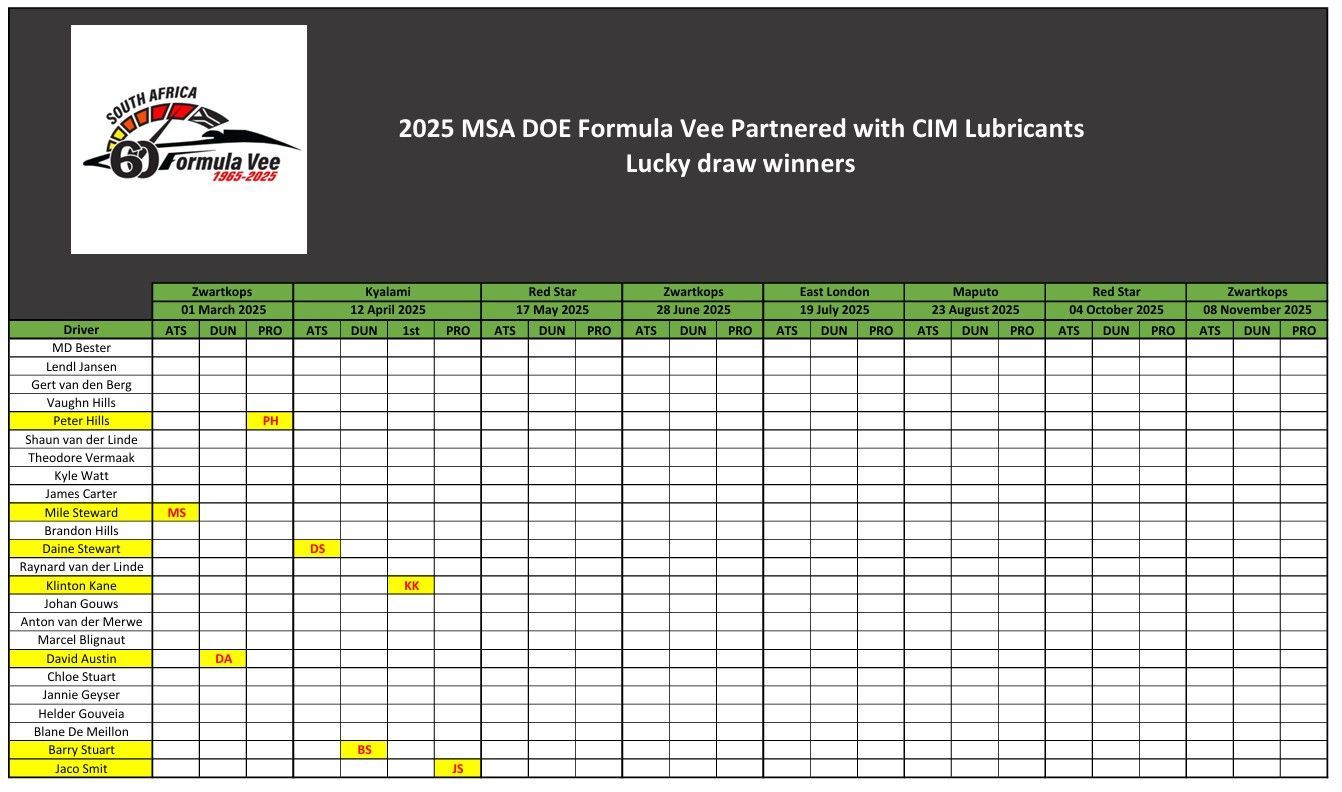 SOUTH AFRICA
60 Formula Vee
1965-2025

2025 MSA DOE Formula Vee Partnered with CIM Lubricants
Lucky draw winners

| | Zwartkops | | | Kyalami | | | | Red Star | | | Zwartkops | | | East London | | | Maputo | | | Red Star | | | Zwartkops | | |
|---|---|---|---|---|---|---|---|---|---|---|---|---|---|---|---|---|---|---|---|---|---|---|---|---|---|
| | 01 March 2025 | | | 12 April 2025 | | | | 17 May 2025 | | | 28 June 2025 | | | 19 July 2025 | | | 23 August 2025 | | | 04 October 2025 | | | 08 November 2025 | | |
| Driver | ATS | DUN | PRO | ATS | DUN | 1st | PRO | ATS | DUN | PRO | ATS | DUN | PRO | ATS | DUN | PRO | ATS | DUN | PRO | ATS | DUN | PRO | ATS | DUN | PRO |
| MD Bester | | | | | | | | | | | | | | | | | | | | | | | | | |
| Lendl Jansen | | | | | | | | | | | | | | | | | | | | | | | | | |
| Gert van den Berg | | | | | | | | | | | | | | | | | | | | | | | | | |
| Vaughn Hills | | | | | | | | | | | | | | | | | | | | | | | | | |
| Peter Hills | | | PH | | | | | | | | | | | | | | | | | | | | | | |
| Shaun van der Linde | | | | | | | | | | | | | | | | | | | | | | | | | |
| Theodore Vermaak | | | | | | | | | | | | | | | | | | | | | | | | | |
| Kyle Watt | | | | | | | | | | | | | | | | | | | | | | | | | |
| James Carter | | | | | | | | | | | | | | | | | | | | | | | | | |
| Mile Steward | MS | | | | | | | | | | | | | | | | | | | | | | | | |
| Brandon Hills | | | | | | | | | | | | | | | | | | | | | | | | | |
| Daine Stewart | | | | DS | | | | | | | | | | | | | | | | | | | | | |
| Raynard van der Linde | | | | | | | | | | | | | | | | | | | | | | | | | |
| Klinton Kane | | | | | | KK | | | | | | | | | | | | | | | | | | | |
| Johan Gouws | | | | | | | | | | | | | | | | | | | | | | | | | |
| Anton van der Merwe | | | | | | | | | | | | | | | | | | | | | | | | | |
| Marcel Blignaut | | | | | | | | | | | | | | | | | | | | | | | | | |
| David Austin | | DA | | | | | | | | | | | | | | | | | | | | | | | |
| Chloe Stuart | | | | | | | | | | | | | | | | | | | | | | | | | |
| Jannie Geyser | | | | | | | | | | | | | | | | | | | | | | | | | |
| Helder Gouveia | | | | | | | | | | | | | | | | | | | | | | | | | |
| Blane De Meillon | | | | | | | | | | | | | | | | | | | | | | | | | |
| Barry Stuart | | | | | BS | | | | | | | | | | | | | | | | | | | | |
| Jaco Smit | | | | | | | JS | | | | | | | | | | | | | | | | | | |